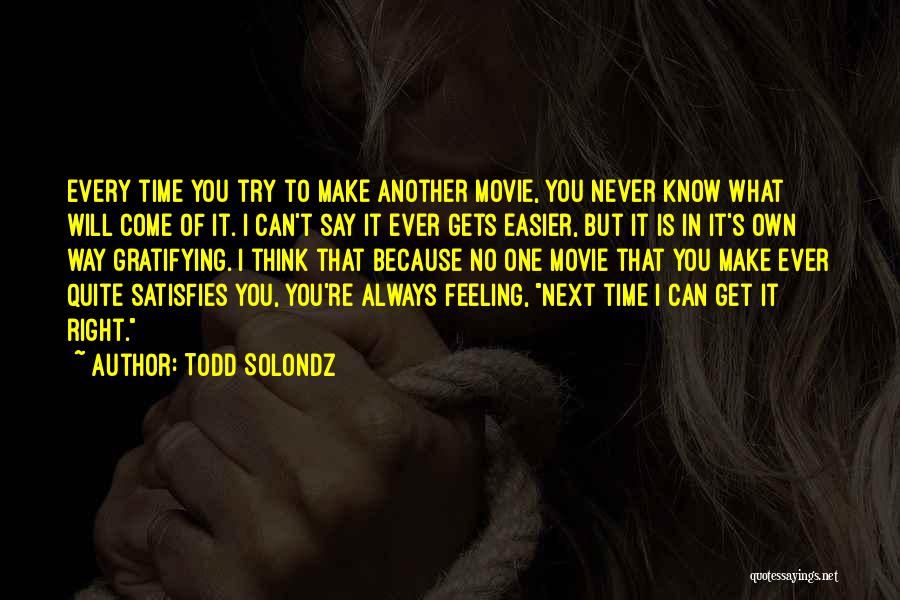 EVERY TIME YOU TRY TO MAKE ANOTHER MOVIE, YOU NEVER KNOW WHAT WILL COME OF IT. I CAN'T SAY IT EVER GETS EASIER, BUT IT IS IN IT'S OWN WAY GRATIFYING. I THINK THAT BECAUSE NO ONE MOVIE THAT YOU MAKE EVER QUITE SATISFIES YOU, YOU'RE ALWAYS FEELING, "NEXT TIME I CAN GET IT RIGHT."

~ AUTHOR: TODD SOLONDZ

quotessayings.net